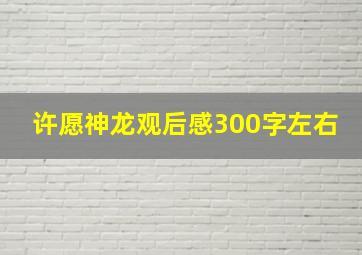 许愿神龙观后感300字左右